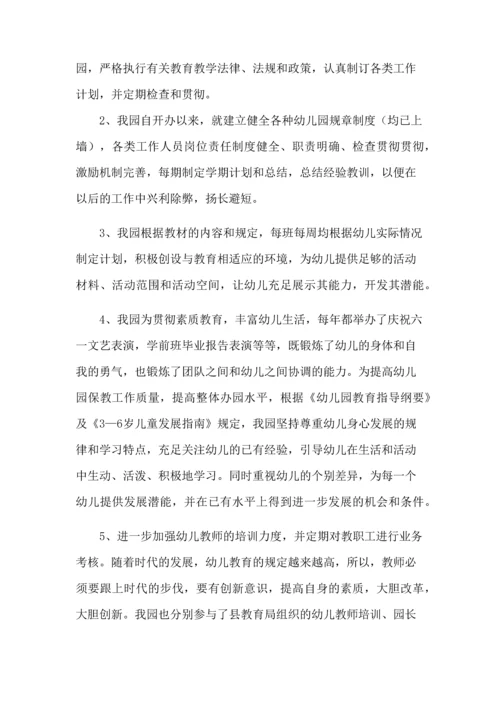 园，严格执行有关教育教学法律、法规和政策，认真制订各类工作计划，并定期检查和贯彻。

2、我园自开办以来，就建立健全各种幼儿园规章制度（均已上墙），各类工作人员岗位责任制度健全、职责明确、检查贯彻贯彻，激励机制完善，每期制定学期计划和总结，总结经验教训，以便在以后的工作中兴利除弊，扬长避短。

3、我园根据教材的内容和规定，每班每周均根据幼儿实际情况制定计划，积极创设与教育相适应的环境，为幼儿提供足够的活动材料、活动范围和活动空间，让幼儿充足展示其能力，开发其潜能。

4、我园为贯彻素质教育，丰富幼儿生活，每年都举办了庆祝六一文艺表演，学前班毕业报告表演等等，既锻炼了幼儿的身体和自我的勇气，也锻炼了团队之间和幼儿之间协调的能力。为提高幼儿园保教工作质量，提高整体办园水平，根据《幼儿园教育指导纲要》及《3—6岁儿童发展指南》规定，我园坚持尊重幼儿身心发展的规律和学习特点，充足关注幼儿的已有经验，引导幼儿在生活和活动中生动、活泼、积极地学习。同时重视幼儿的个别差异，为每一个幼儿提供发展潜能，并在已有水平上得到进一步发展的机会和条件。

5、进一步加强幼儿教师的培训力度，并定期对教职工进行业务考核。随着时代的发展，幼儿教育的规定越来越高，所以，教师必须要跟上时代的步伐，要有创新意识，提高自身的素质，大胆改革，大胆创新。我园也分别参与了县教育局组织的幼儿教师培训、园长